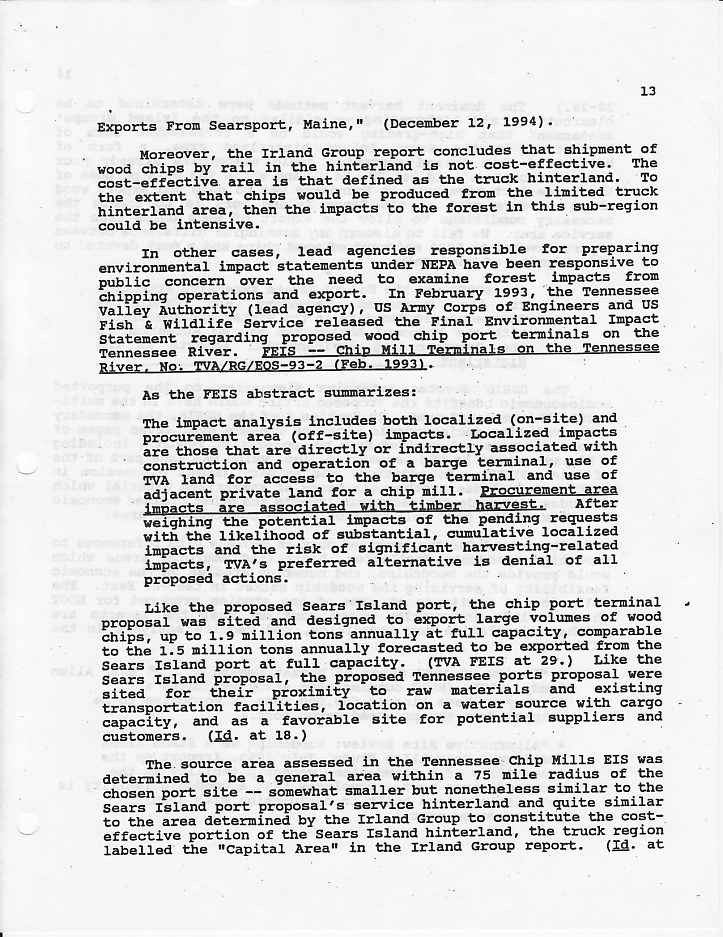 13

Exports From Searsport, Maine," (December 12, 1994).

Moreover, the Irland Group report concludes that shipment of wood chips by rail in the hinterland is not cost-effective. The cost-effective area is that defined as the truck hinterland. To the extent that chips would be produced from the limited truck hinterland area, then the impacts to the forest in this sub-region could be intensive.

In other cases, lead agencies responsible for preparing environmental impact statements under NEPA have been responsive to public concern over the need to examine forest impacts from chipping operations and export. In February 1993, the Tennessee Valley Authority (lead agency), US Army Corps of Engineers and US Fish & Wildlife Service released the Final Environmental Impact Statement regarding proposed wood chip port terminals on the Tennessee River. FEIS -- Chip Mill Terminals on the Tennessee River, No. TVA/RG/EQS-93-2 (Feb. 1993).

As the FEIS abstract summarizes:

The impact analysis includes both localized (on-site) and procurement area (off-site) impacts. Localized impacts are those that are directly or indirectly associated with construction and operation of a barge terminal, use of TVA land for access to the barge terminal and use of adjacent private land for a chip mill. Procurement area impacts are associated with timber harvest. After weighing the potential impacts of the pending requests with the likelihood of substantial, cumulative localized impacts and the risk of significant harvesting-related impacts, TVA's preferred alternative is denial of all proposed actions.

Like the proposed Sears Island port, the chip port terminal proposal was sited and designed to export large volumes of wood chips, up to 1.9 million tons annually at full capacity, comparable to the 1.5 million tons annually forecasted to be exported from the Sears Island port at full capacity. (TVA FEIS at 29.) Like the Sears Island proposal, the proposed Tennessee ports proposal were sited for their proximity to raw materials and existing transportation facilities, location on a water source with cargo capacity, and as a favorable site for potential suppliers and customers. (Id. at 18.)

The source area assessed in the Tennessee Chip Mills EIS was determined to be a general area within a 75 mile radius of the chosen port site -- somewhat smaller but nonetheless similar to the Sears Island port proposal's service hinterland and quite similar to the area determined by the Irland Group to constitute the cost-effective portion of the Sears Island hinterland, the truck region labelled the "Capital Area" in the Irland Group report. (Id. at